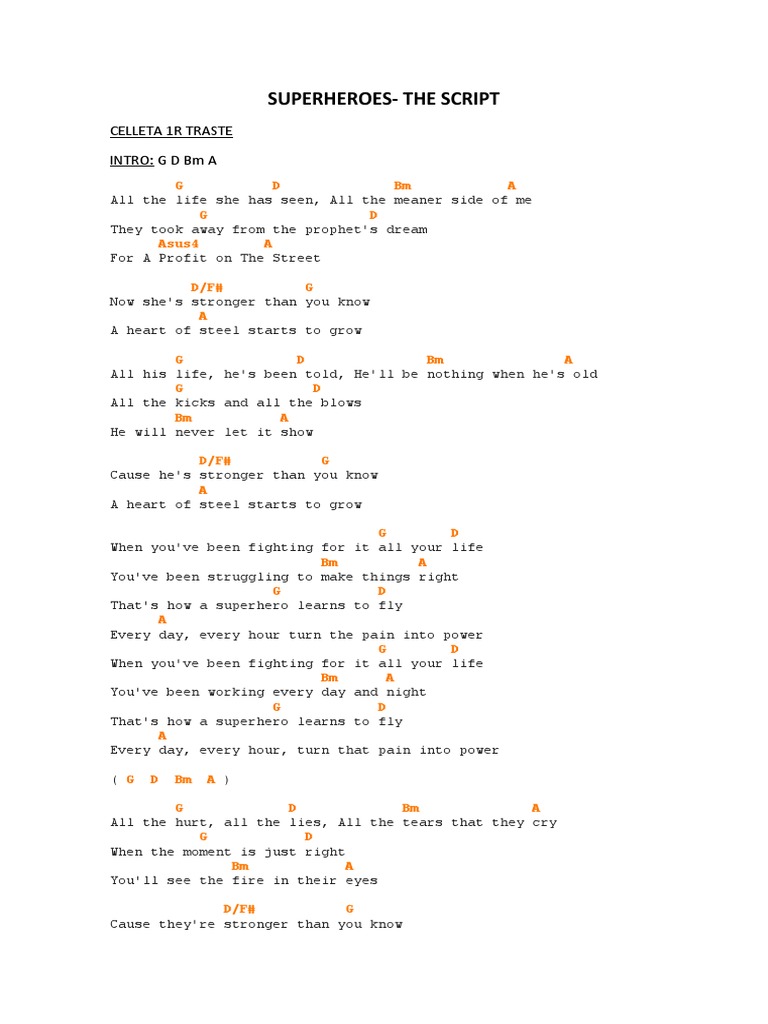 SUPERHEROES- THE SCRIPT

CELLETA 1R TRASTE

INTRO: G D Bm A

G D Bm A
All the life she has seen, All the meaner side of me
G D
They took away from the prophet's dream
Asus4 A
For A Profit on The Street

D/F# G
Now she's stronger than you know
A
A heart of steel starts to grow

G D Bm A
All his life, he's been told, He'll be nothing when he's old
G D
All the kicks and all the blows
Bm A
He will never let it show

D/F# G
Cause he's stronger than you know
A
A heart of steel starts to grow

G D
When you've been fighting for it all your life
Bm A
You've been struggling to make things right
G D
That's how a superhero learns to fly
A
Every day, every hour turn the pain into power
G D
When you've been fighting for it all your life
Bm A
You've been working every day and night
G D
That's how a superhero learns to fly
A
Every day, every hour, turn that pain into power

( G D Bm A )

G D Bm A
All the hurt, all the lies, All the tears that they cry
G D
When the moment is just right
Bm A
You'll see the fire in their eyes

D/F# G
Cause they're stronger than you know